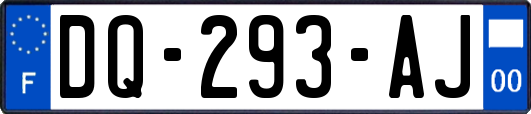 F

DQ-293-AJ

00